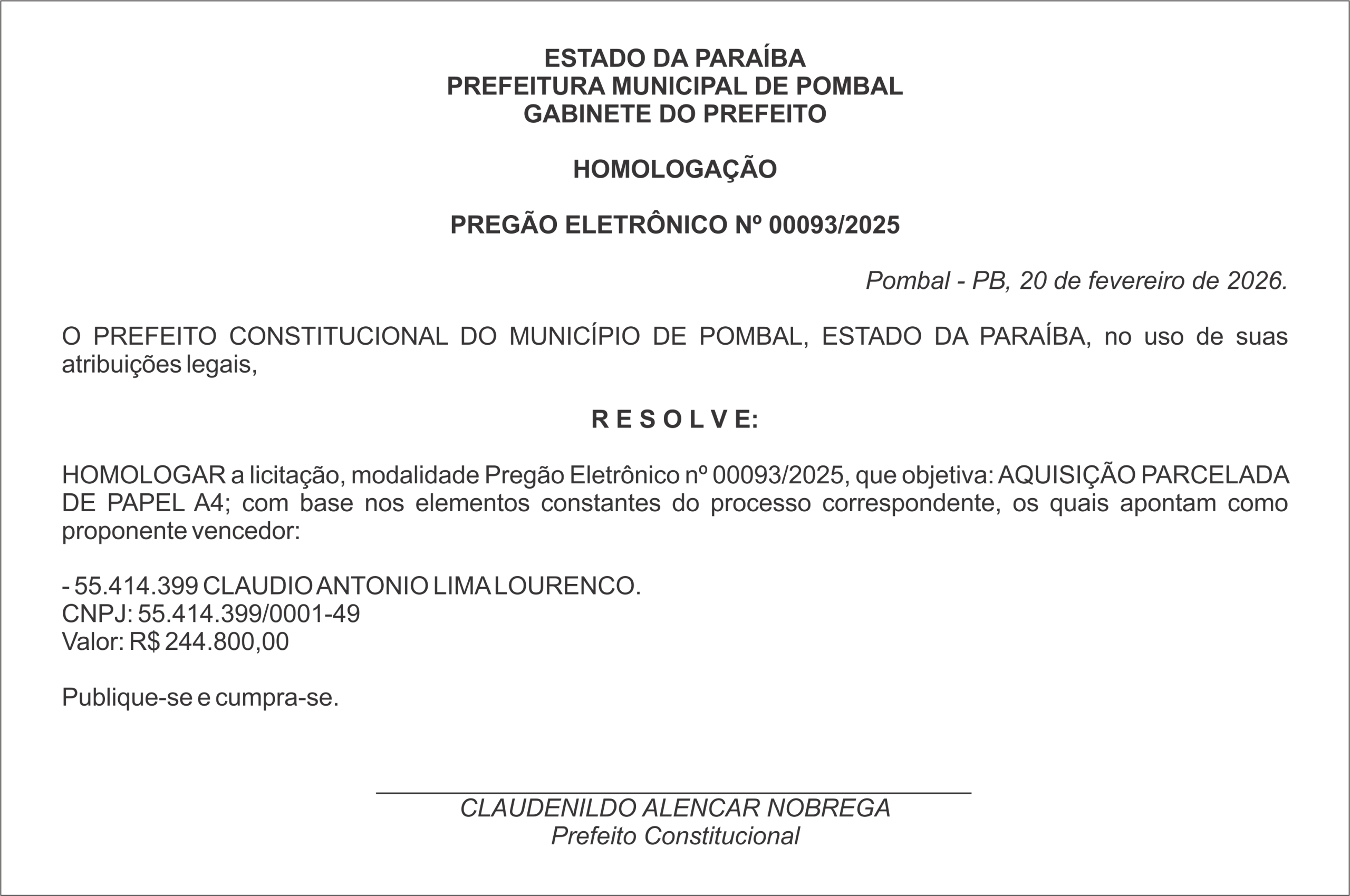 ESTADO DA PARAÍBA
PREFEITURA MUNICIPAL DE POMBAL
GABINETE DO PREFEITO

HOMOLOGAÇÃO

PREGÃO ELETRÔNICO Nº 00093/2025

Pombal - PB, 20 de fevereiro de 2026.

O PREFEITO CONSTITUCIONAL DO MUNICÍPIO DE POMBAL, ESTADO DA PARAÍBA, no uso de suas atribuições legais,

R E S O L V E:

HOMOLOGAR a licitação, modalidade Pregão Eletrônico nº 00093/2025, que objetiva: AQUISIÇÃO PARCELADA DE PAPEL A4; com base nos elementos constantes do processo correspondente, os quais apontam como proponente vencedor:

- 55.414.399 CLAUDIO ANTONIO LIMA LOURENCO.
CNPJ: 55.414.399/0001-49
Valor: R$ 244.800,00

Publique-se e cumpra-se.

CLAUDENILDO ALENCAR NOBREGA
Prefeito Constitucional